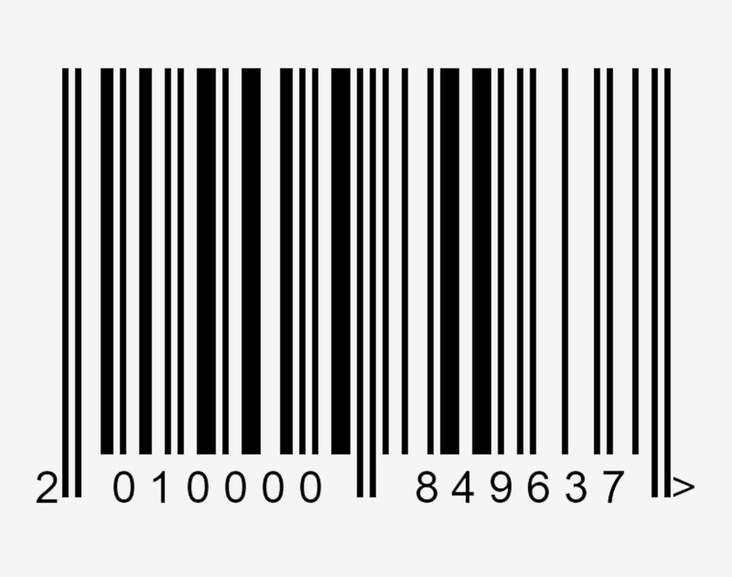 2 010000 849637 >